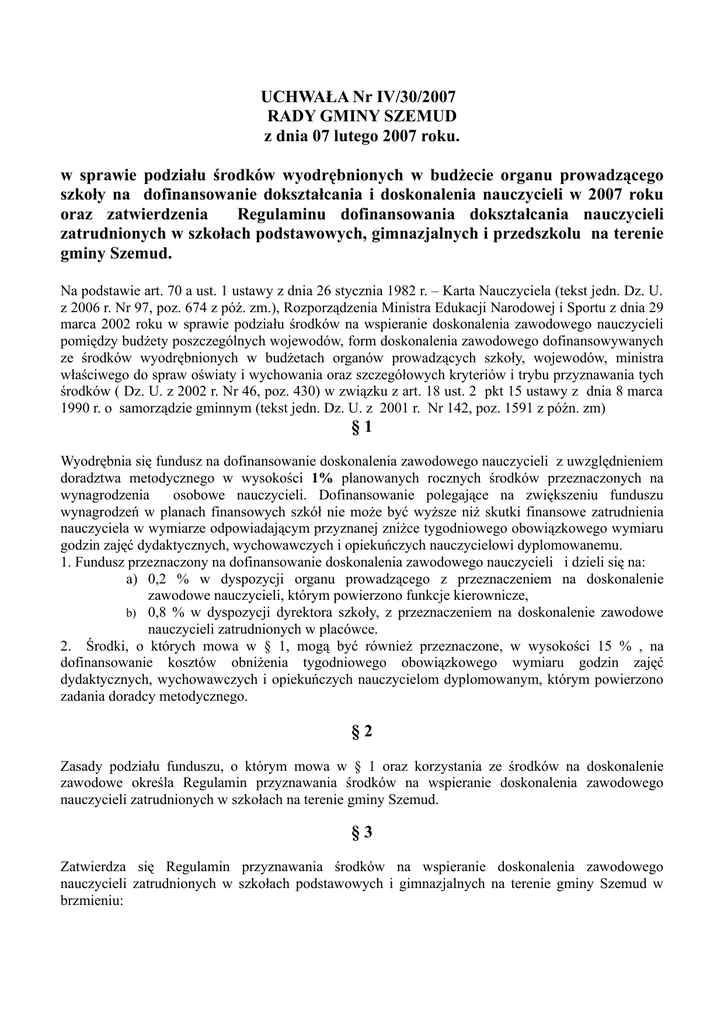 UCHWAŁA Nr IV/30/2007
RADY GMINY SZEMUD
z dnia 07 lutego 2007 roku.

w sprawie podziału środków wyodrębnionych w budżecie organu prowadzącego szkoły na dofinansowanie dokształcania i doskonalenia nauczycieli w 2007 roku oraz zatwierdzenia Regulaminu dofinansowania dokształcania nauczycieli zatrudnionych w szkołach podstawowych, gimnazjalnych i przedszkolu na terenie gminy Szemud.

Na podstawie art. 70 a ust. 1 ustawy z dnia 26 stycznia 1982 r. – Karta Nauczyciela (tekst jedn. Dz. U. z 2006 r. Nr 97, poz. 674 z póź. zm.), Rozporządzenia Ministra Edukacji Narodowej i Sportu z dnia 29 marca 2002 roku w sprawie podziału środków na wspieranie doskonalenia zawodowego nauczycieli pomiędzy budżety poszczególnych wojewodów, form doskonalenia zawodowego dofinansowywanych ze środków wyodrębnionych w budżetach organów prowadzących szkoły, wojewodów, ministra właściwego do spraw oświaty i wychowania oraz szczegółowych kryteriów i trybu przyznawania tych środków ( Dz. U. z 2002 r. Nr 46, poz. 430) w związku z art. 18 ust. 2 pkt 15 ustawy z dnia 8 marca 1990 r. o samorządzie gminnym (tekst jedn. Dz. U. z 2001 r. Nr 142, poz. 1591 z późn. zm)

§ 1

Wyodrębnia się fundusz na dofinansowanie doskonalenia zawodowego nauczycieli z uwzględnieniem doradztwa metodycznego w wysokości 1% planowanych rocznych środków przeznaczonych na wynagrodzenia osobowe nauczycieli. Dofinansowanie polegające na zwiększeniu funduszu wynagrodzeń w planach finansowych szkół nie może być wyższe niż skutki finansowe zatrudnienia nauczyciela w wymiarze odpowiadającym przyznanej zniżce tygodniowego obowiązkowego wymiaru godzin zajęć dydaktycznych, wychowawczych i opiekuńczych nauczycielowi dyplomowanemu.
1. Fundusz przeznaczony na dofinansowanie doskonalenia zawodowego nauczycieli i dzieli się na:
a) 0,2 % w dyspozycji organu prowadzącego z przeznaczeniem na doskonalenie zawodowe nauczycieli, którym powierzono funkcje kierownicze,
b) 0,8 % w dyspozycji dyrektora szkoły, z przeznaczeniem na doskonalenie zawodowe nauczycieli zatrudnionych w placówce.
2. Środki, o których mowa w § 1, mogą być również przeznaczone, w wysokości 15 % , na dofinansowanie kosztów obniżenia tygodniowego obowiązkowego wymiaru godzin zajęć dydaktycznych, wychowawczych i opiekuńczych nauczycielom dyplomowanym, którym powierzono zadania doradcy metodycznego.

§ 2

Zasady podziału funduszu, o którym mowa w § 1 oraz korzystania ze środków na doskonalenie zawodowe określa Regulamin przyznawania środków na wspieranie doskonalenia zawodowego nauczycieli zatrudnionych w szkołach na terenie gminy Szemud.

§ 3

Zatwierdza się Regulamin przyznawania środków na wspieranie doskonalenia zawodowego nauczycieli zatrudnionych w szkołach podstawowych i gimnazjalnych na terenie gminy Szemud w brzmieniu: